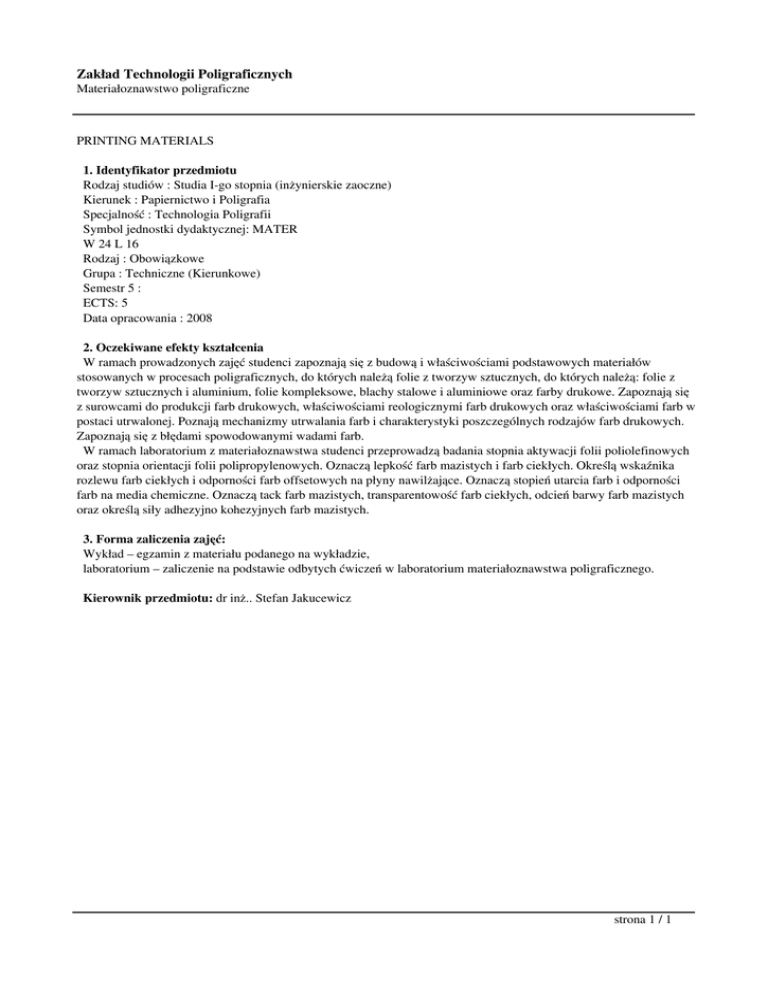 **Zakład Technologii Poligraficznych**
Materiałoznawstwo poligraficzne

PRINTING MATERIALS

**1. Identyfikator przedmiotu**
Rodzaj studiów : Studia I-go stopnia (inżynierskie zaoczne)
Kierunek : Papiernictwo i Poligrafia
Specjalność : Technologia Poligrafii
Symbol jednostki dydaktycznej: MATER
W 24 L 16
Rodzaj : Obowiązkowe
Grupa : Techniczne (Kierunkowe)
Semestr 5 :
ECTS: 5
Data opracowania : 2008

**2. Oczekiwane efekty kształcenia**
W ramach prowadzonych zajęć studenci zapoznają się z budową i właściwościami podstawowych materiałów stosowanych w procesach poligraficznych, do których należą folie z tworzyw sztucznych, do których należą: folie z tworzyw sztucznych i aluminium, folie kompleksowe, blachy stalowe i aluminiowe oraz farby drukowe. Zapoznają się z surowcami do produkcji farb drukowych, właściwościami reologicznymi farb drukowych oraz właściwościami farb w postaci utrwalonej. Poznają mechanizmy utrwalania farb i charakterystyki poszczególnych rodzajów farb drukowych. Zapoznają się z błędami spowodowanymi wadami farb.
W ramach laboratorium z materiałoznawstwa studenci przeprowadzą badania stopnia aktywacji folii poliolefinowych oraz stopnia orientacji folii polipropylenowych. Oznaczą lepkość farb mazistych i farb ciekłych. Określą wskaźnika rozlewu farb ciekłych i odporności farb offsetowych na płyny nawilżające. Oznaczą stopień utarcia farb i odporności farb na media chemiczne. Oznaczą tack farb mazistych, transparentowość farb ciekłych, odcień barwy farb mazistych oraz określą siły adhezyjno kohezyjnych farb mazistych.

**3. Forma zaliczenia zajęć:**
Wykład – egzamin z materiału podanego na wykładzie,
laboratorium – zaliczenie na podstawie odbytych ćwiczeń w laboratorium materiałoznawstwa poligraficznego.

**Kierownik przedmiotu:** dr inż.. Stefan Jakucewicz

strona 1 / 1